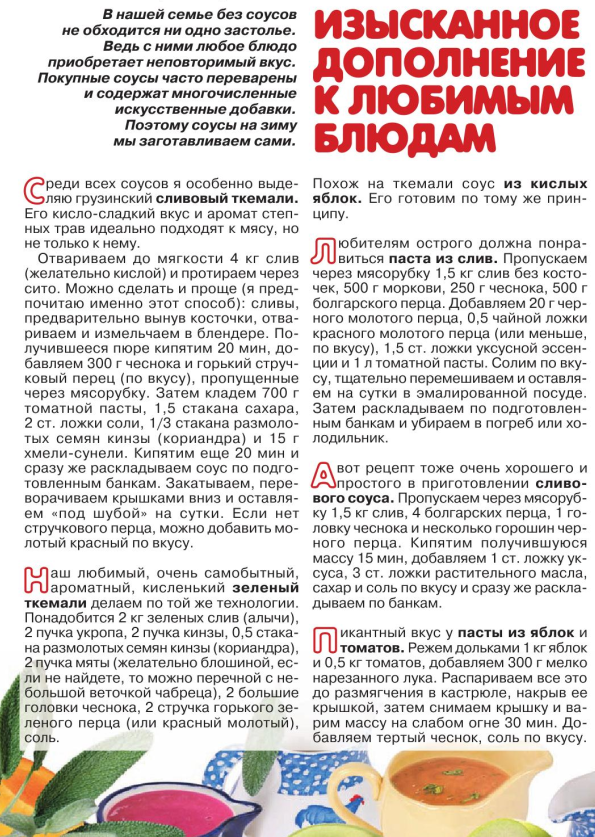 В нашей семье без соусов не обходится ни одно застолье. Ведь с ними любое блюдо приобретает неповторимый вкус. Покупные соусы часто переварены и содержат многочисленные искусственные добавки. Поэтому соусы на зиму мы заготавливаем сами.

ИЗЫСКАННОЕ ДОПОЛНЕНИЕ К ЛЮБИМЫМ БЛЮДАМ

Среди всех соусов я особенно выделяю грузинский сливовый ткемали. Его кисло-сладкий вкус и аромат степных трав идеально подходят к мясу, но не только к нему.

Отвариваем до мягкости 4 кг слив (желательно кислой) и протираем через сито. Можно сделать и проще (я предпочитаю именно этот способ): сливы, предварительно вынув косточки, отвариваем и измельчаем в блендере. Получившееся пюре кипятим 20 мин, добавляем 300 г чеснока и горький стручковый перец (по вкусу), пропущенные через мясорубку. Затем кладем 700 г томатной пасты, 1,5 стакана сахара, 2 ст. ложки соли, 1/3 стакана размолотых семян кинзы (кориандра) и 15 г хмели-сунели. Кипятим еще 20 мин и сразу же раскладываем соус по подготовленным банкам. Закатываем, переворачиваем крышками вниз и оставляем «под шубой» на сутки. Если нет стручкового перца, можно добавить молотый красный по вкусу.

Наш любимый, очень самобытный, ароматный, кисленький зеленый ткемали делаем по той же технологии. Понадобится 2 кг зеленых слив (алычи), 2 пучка укропа, 2 пучка кинзы, 0,5 стакана размолотых семян кинзы (кориандра), 2 пучка мяты (желательно блошиной, если не найдете, то можно перечной с небольшой веточкой чабреца), 2 большие головки чеснока, 2 стручка горького зеленого перца (или красный молотый), соль.

Похож на ткемали соус из кислых яблок. Его готовим по тому же принципу.

Любителям острого должна понравиться паста из слив. Пропускаем через мясорубку 1,5 кг слив без косточек, 500 г моркови, 250 г чеснока, 500 г болгарского перца. Добавляем 20 г черного молотого перца, 0,5 чайной ложки красного молотого перца (или меньше, по вкусу), 1,5 ст. ложки уксусной эссенции и 1 л томатной пасты. Солим по вкусу, тщательно перемешиваем и оставляем на сутки в эмалированной посуде. Затем раскладываем по подготовленным банкам и убираем в погреб или холодильник.

А вот рецепт тоже очень хорошего и простого в приготовлении сливового соуса. Пропускаем через мясорубку 1,5 кг слив, 4 болгарских перца, 1 головку чеснока и несколько горошин черного перца. Кипятим получившуюся массу 15 мин, добавляем 1 ст. ложку уксуса, 3 ст. ложки растительного масла, сахар и соль по вкусу и сразу же раскладываем по банкам.

Пикантный вкус у пасты из яблок и томатов. Режем дольками 1 кг яблок и 0,5 кг томатов, добавляем 300 г мелко нарезанного лука. Распариваем все это до размягчения в кастрюле, накрыв ее крышкой, затем снимаем крышку и варим массу на слабом огне 30 мин. Добавляем тертый чеснок, соль по вкусу.